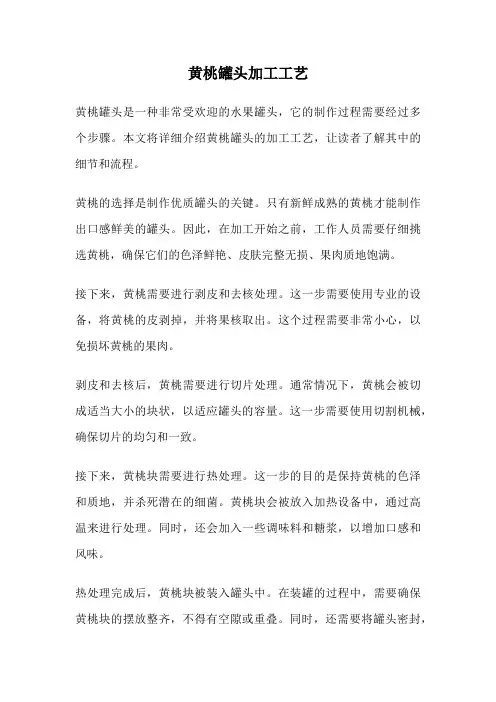 黄桃罐头加工工艺

黄桃罐头是一种非常受欢迎的水果罐头，它的制作过程需要经过多个步骤。本文将详细介绍黄桃罐头的加工工艺，让读者了解其中的细节和流程。

黄桃的选择是制作优质罐头的关键。只有新鲜成熟的黄桃才能制作出口感鲜美的罐头。因此，在加工开始之前，工作人员需要仔细挑选黄桃，确保它们的色泽鲜艳、皮肤完整无损、果肉质地饱满。

接下来，黄桃需要进行剥皮和去核处理。这一步需要使用专业的设备，将黄桃的皮剥掉，并将果核取出。这个过程需要非常小心，以免损坏黄桃的果肉。

剥皮和去核后，黄桃需要进行切片处理。通常情况下，黄桃会被切成适当大小的块状，以适应罐头的容量。这一步需要使用切割机械，确保切片的均匀和一致。

接下来，黄桃块需要进行热处理。这一步的目的是保持黄桃的色泽和质地，并杀死潜在的细菌。黄桃块会被放入加热设备中，通过高温来进行处理。同时，还会加入一些调味料和糖浆，以增加口感和风味。

热处理完成后，黄桃块被装入罐头中。在装罐的过程中，需要确保黄桃块的摆放整齐，不得有空隙或重叠。同时，还需要将罐头密封，